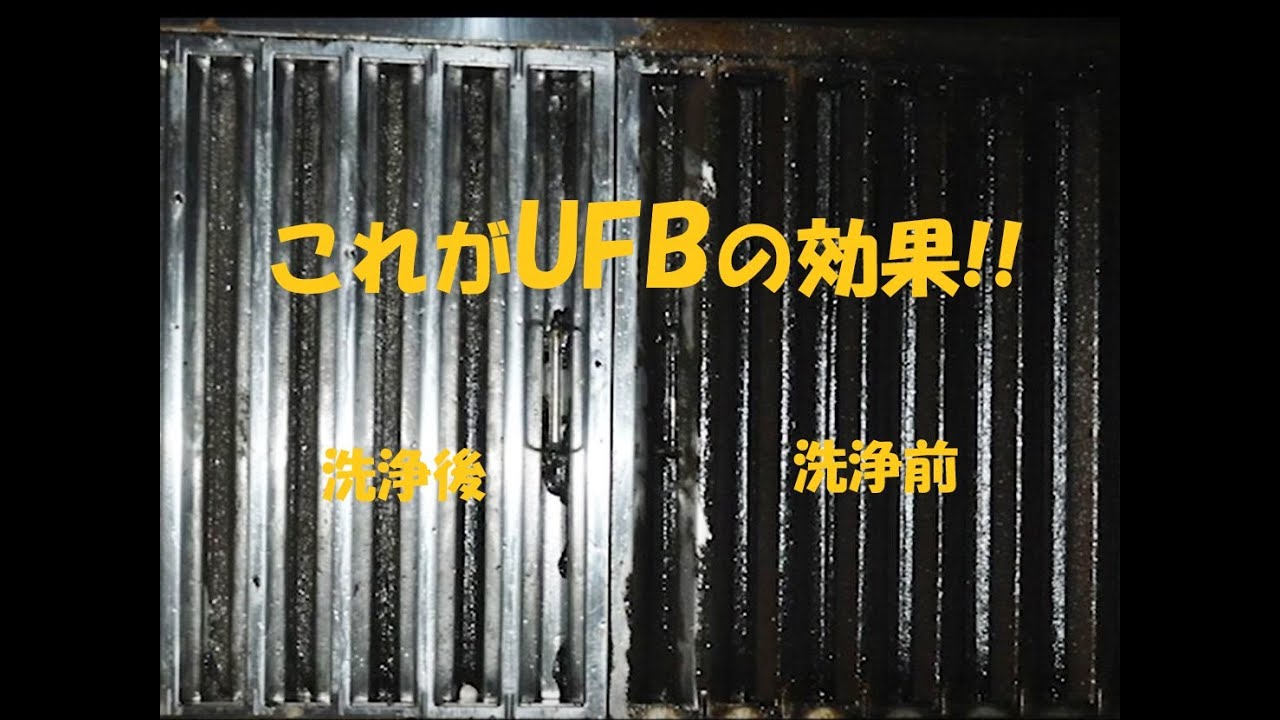 これがUFBの効果!!

洗浄後

洗浄前